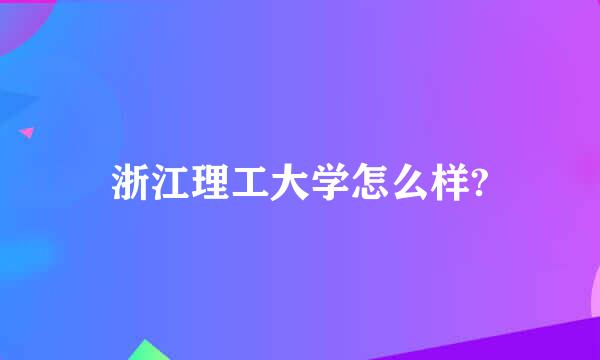 浙江理工大学怎么样?